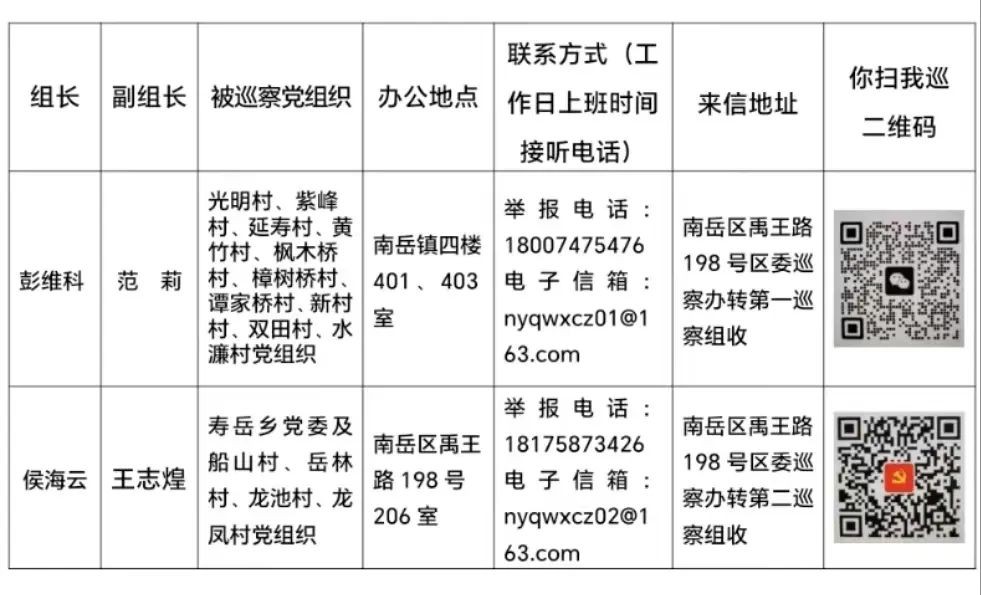 | 组长 | 副组长 | 被巡察党组织 | 办公地点 | 联系方式（工作日上班时间接听电话） | 来信地址 | 你扫我巡二维码 |
|---|---|---|---|---|---|---|
| 彭维科 | 范 莉 | 光明村、紫峰村、延寿村、黄竹村、枫木桥村、樟树桥村、谭家桥村、新村村、双田村、水濂村党组织 | 南岳镇四楼401、403室 | 举报电话：18007475476 电子信箱：nyqwxcz01@163.com | 南岳区禹王路198号区委巡察办转第一巡察组收 | |
| 侯海云 | 王志煌 | 寿岳乡党委及船山村、岳林村、龙池村、龙凤村党组织 | 南岳区禹王路198号206室 | 举报电话：18175873426 电子信箱：nyqwxcz02@163.com | 南岳区禹王路198号区委巡察办转第二巡察组收 | |